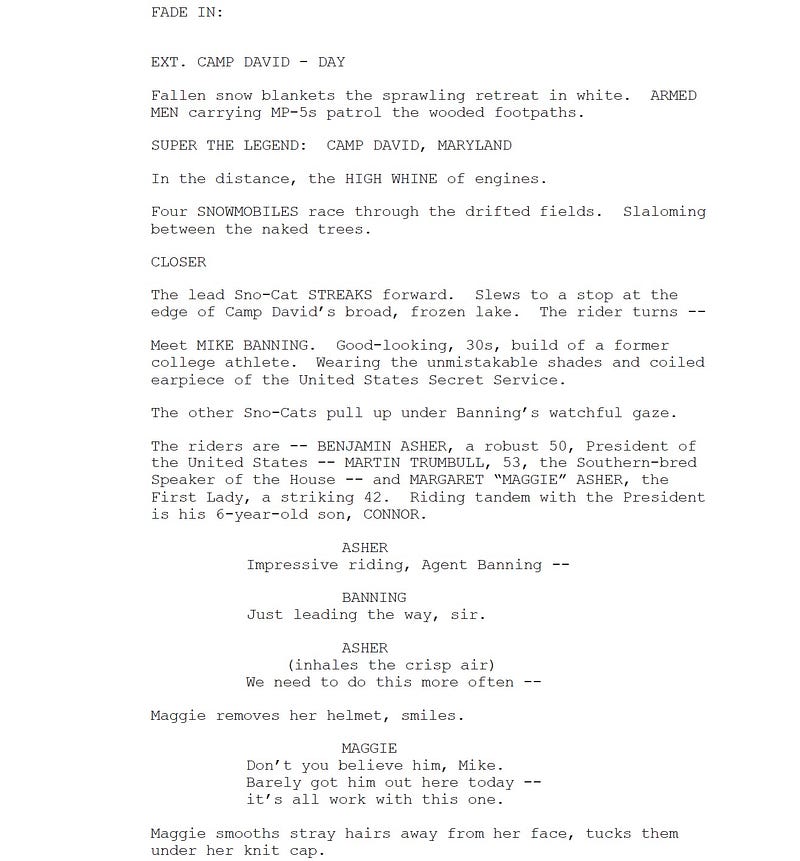 FADE IN:

EXT. CAMP DAVID - DAY

Fallen snow blankets the sprawling retreat in white. ARMED MEN carrying MP-5s patrol the wooded footpaths.

SUPER THE LEGEND: CAMP DAVID, MARYLAND

In the distance, the HIGH WHINE of engines.

Four SNOWMOBILES race through the drifted fields. Slaloming between the naked trees.

CLOSER

The lead Sno-Cat STREAKS forward. Slews to a stop at the edge of Camp David's broad, frozen lake. The rider turns --

Meet MIKE BANNING. Good-looking, 30s, build of a former college athlete. Wearing the unmistakable shades and coiled earpiece of the United States Secret Service.

The other Sno-Cats pull up under Banning's watchful gaze.

The riders are -- BENJAMIN ASHER, a robust 50, President of the United States -- MARTIN TRUMBULL, 53, the Southern-bred Speaker of the House -- and MARGARET "MAGGIE" ASHER, the First Lady, a striking 42. Riding tandem with the President is his 6-year-old son, CONNOR.

ASHER
Impressive riding, Agent Banning --

BANNING
Just leading the way, sir.

ASHER
(inhales the crisp air)
We need to do this more often --

Maggie removes her helmet, smiles.

MAGGIE
Don't you believe him, Mike.
Barely got him out here today --
it's all work with this one.

Maggie smooths stray hairs away from her face, tucks them under her knit cap.